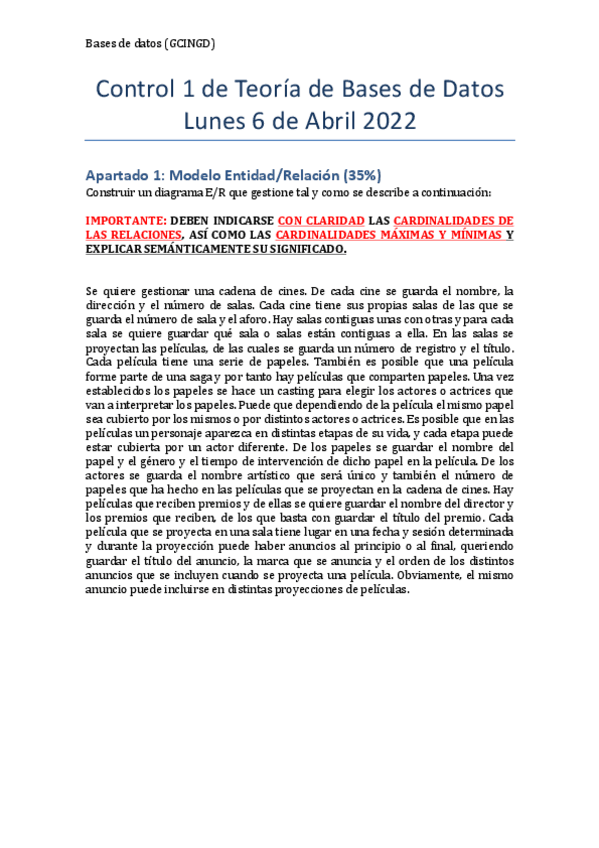 Bases de datos (GCINGD)

Control 1 de Teoría de Bases de Datos
Lunes 6 de Abril 2022

Apartado 1: Modelo Entidad/Relación (35%)
Construir un diagrama E/R que gestione tal y como se describe a continuación:

IMPORTANTE: DEBEN INDICARSE CON CLARIDAD LAS CARDINALIDADES DE LAS RELACIONES, ASÍ COMO LAS CARDINALIDADES MÁXIMAS Y MÍNIMAS Y EXPLICAR SEMÁNTICAMENTE SU SIGNIFICADO.

Se quiere gestionar una cadena de cines. De cada cine se guarda el nombre, la dirección y el número de salas. Cada cine tiene sus propias salas de las que se guarda el número de sala y el aforo. Hay salas contiguas unas con otras y para cada sala se quiere guardar qué sala o salas están contiguas a ella. En las salas se proyectan las películas, de las cuales se guarda un número de registro y el título. Cada película tiene una serie de papeles. También es posible que una película forme parte de una saga y por tanto hay películas que comparten papeles. Una vez establecidos los papeles se hace un casting para elegir los actores o actrices que van a interpretar los papeles. Puede que dependiendo de la película el mismo papel sea cubierto por los mismos o por distintos actores o actrices. Es posible que en las películas un personaje aparezca en distintas etapas de su vida, y cada etapa puede estar cubierta por un actor diferente. De los papeles se guardar el nombre del papel y el género y el tiempo de intervención de dicho papel en la película. De los actores se guarda el nombre artístico que será único y también el número de papeles que ha hecho en las películas que se proyectan en la cadena de cines. Hay películas que reciben premios y de ellas se quiere guardar el nombre del director y los premios que reciben, de los que basta con guardar el título del premio. Cada película que se proyecta en una sala tiene lugar en una fecha y sesión determinada y durante la proyección puede haber anuncios al principio o al final, queriendo guardar el título del anuncio, la marca que se anuncia y el orden de los distintos anuncios que se incluyen cuando se proyecta una película. Obviamente, el mismo anuncio puede incluirse en distintas proyecciones de películas.